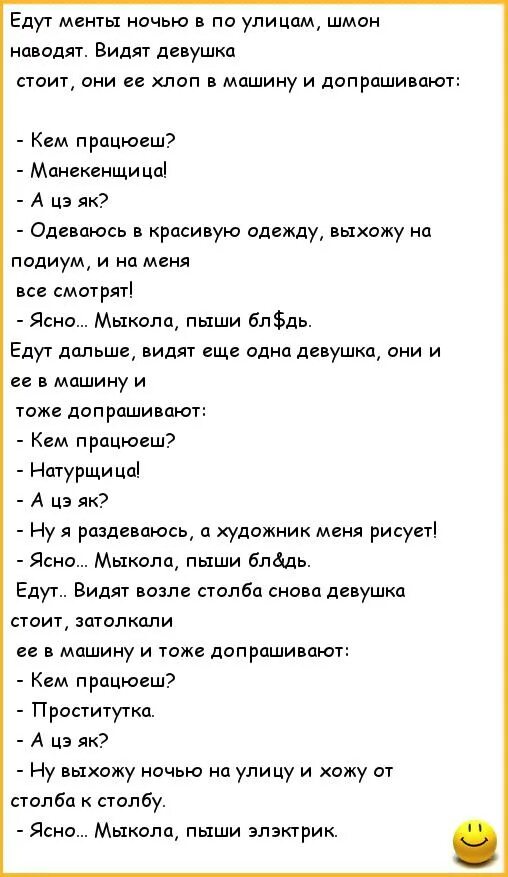 Едут менты ночью в по улицам, шмон наводят. Видят девушка стоит, они ее хлоп в машину и допрашивают:

- Кем працюеш?
- Манекенщица!
- А цэ як?
- Одеваюсь в красивую одежду, выхожу на подиум, и на меня все смотрят!
- Ясно... Мыкола, пыши бл$дь.

Едут дальше, видят еще одна девушка, они и ее в машину и тоже допрашивают:
- Кем працюеш?
- Натурщица!
- А цэ як?
- Ну я раздеваюсь, а художник меня рисует!
- Ясно... Мыкола, пыши бл&дь.

Едут.. Видят возле столба снова девушка стоит, затолкали ее в машину и тоже допрашивают:
- Кем працюеш?
- Проститутка.
- А цэ як?
- Ну выхожу ночью на улицу и хожу от столба к столбу.
- Ясно... Мыкола, пыши элэктрик.